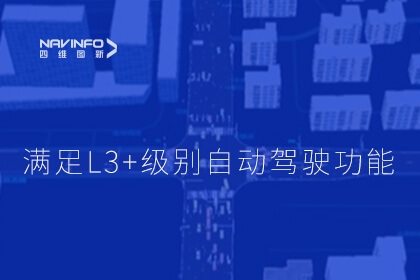 NAVINFO
四维图新

满足L3+级别自动驾驶功能